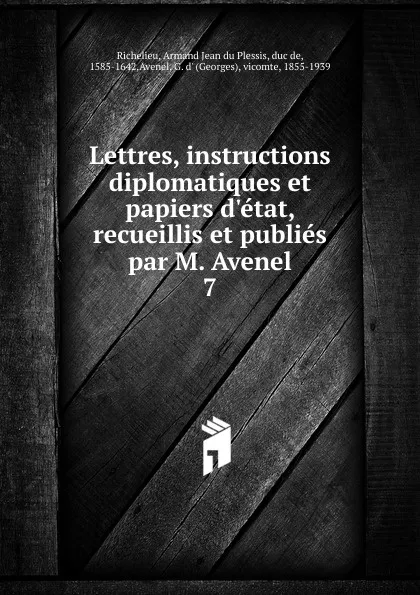 Richelieu, Armand Jean du Plessis, duc de, 1585-1642,Avenel, G. d' (Georges), vicomte, 1855-1939

Lettres, instructions diplomatiques et papiers d'état, recueillis et publiés par M. Avenel
7